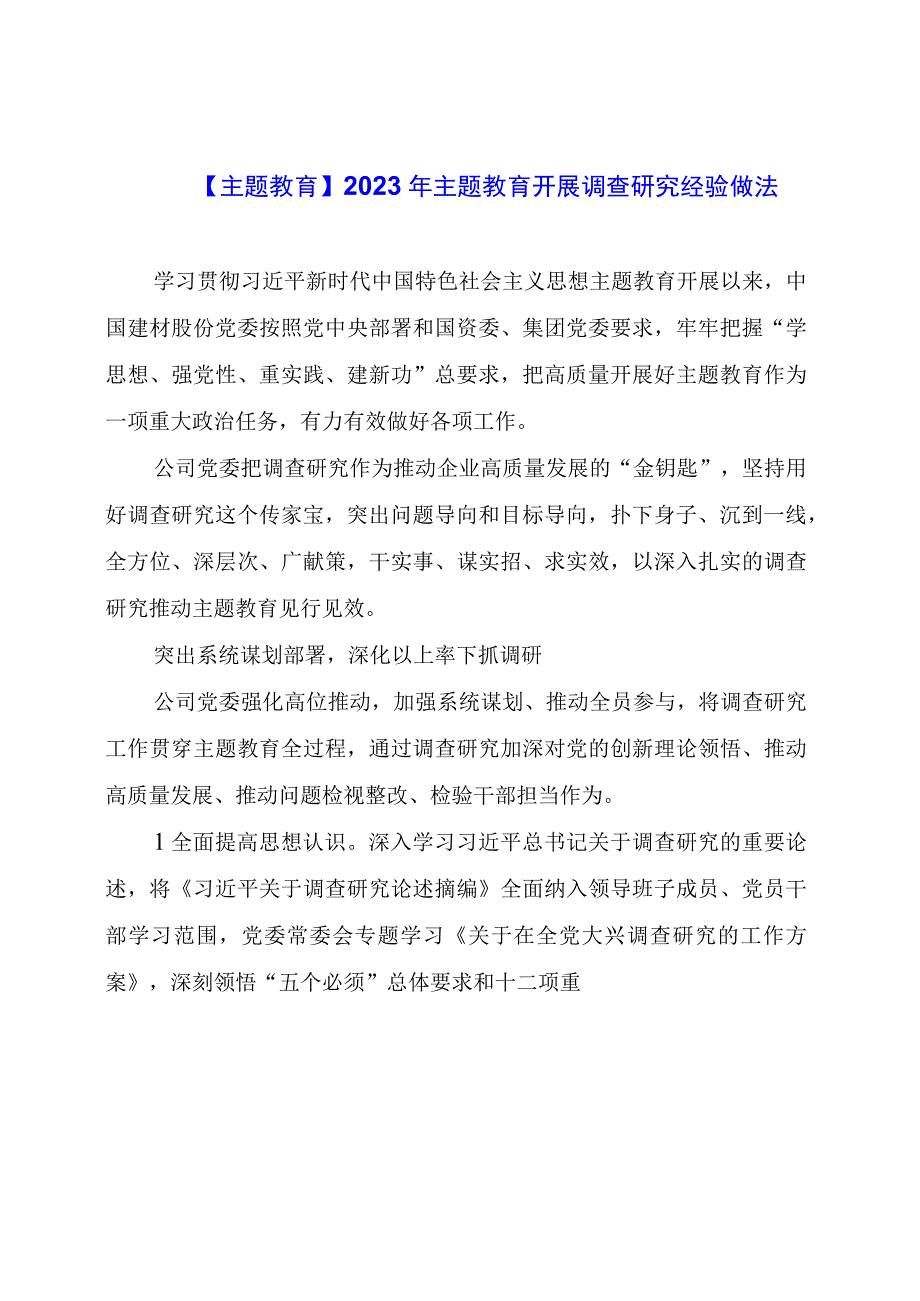 【主题教育】2023年主题教育开展调查研究经验做法

学习贯彻习近平新时代中国特色社会主义思想主题教育开展以来，中国建材股份党委按照党中央部署和国资委、集团党委要求，牢牢把握“学思想、强党性、重实践、建新功”总要求，把高质量开展好主题教育作为一项重大政治任务，有力有效做好各项工作。

公司党委把调查研究作为推动企业高质量发展的“金钥匙”，坚持用好调查研究这个传家宝，突出问题导向和目标导向，扑下身子、沉到一线，全方位、深层次、广献策，干实事、谋实招、求实效，以深入扎实的调查研究推动主题教育见行见效。

突出系统谋划部署，深化以上率下抓调研

公司党委强化高位推动，加强系统谋划、推动全员参与，将调查研究工作贯穿主题教育全过程，通过调查研究加深对党的创新理论领悟、推动高质量发展、推动问题检视整改、检验干部担当作为。

1全面提高思想认识。深入学习习近平总书记关于调查研究的重要论述，将《习近平关于调查研究论述摘编》全面纳入领导班子成员、党员干部学习范围，党委常委会专题学习《关于在全党大兴调查研究的工作方案》，深刻领悟“五个必须”总体要求和十二项重